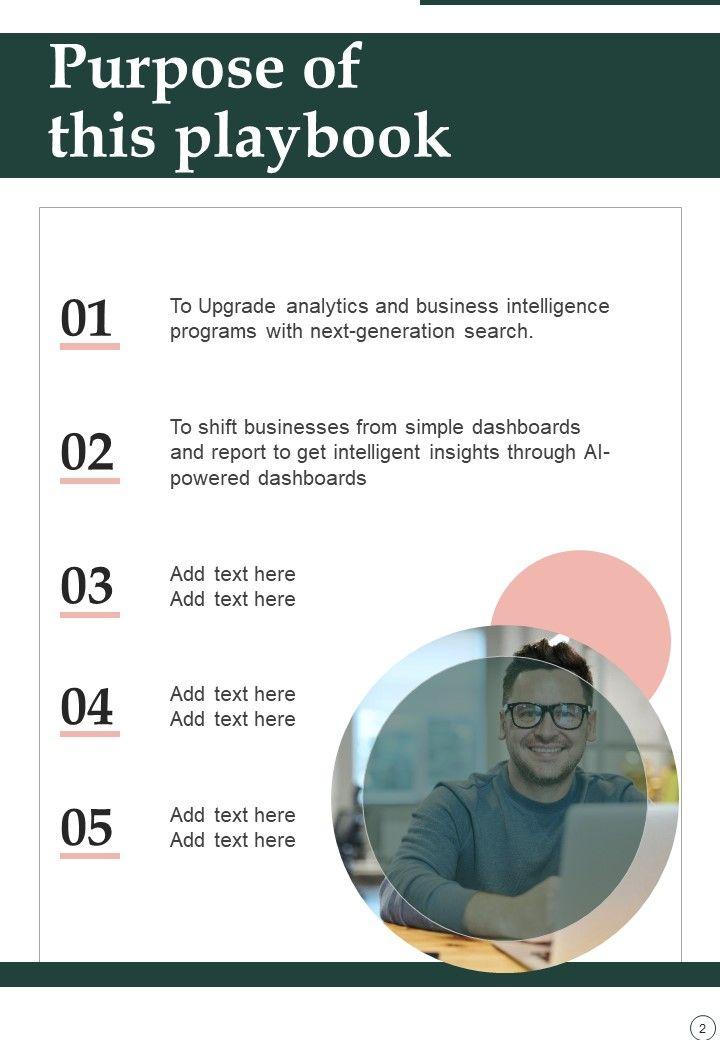 Purpose of this playbook

01

To Upgrade analytics and business intelligence programs with next-generation search.

02

To shift businesses from simple dashboards and report to get intelligent insights through AI-powered dashboards

03

Add text here
Add text here

04

Add text here
Add text here

05

Add text here
Add text here

2